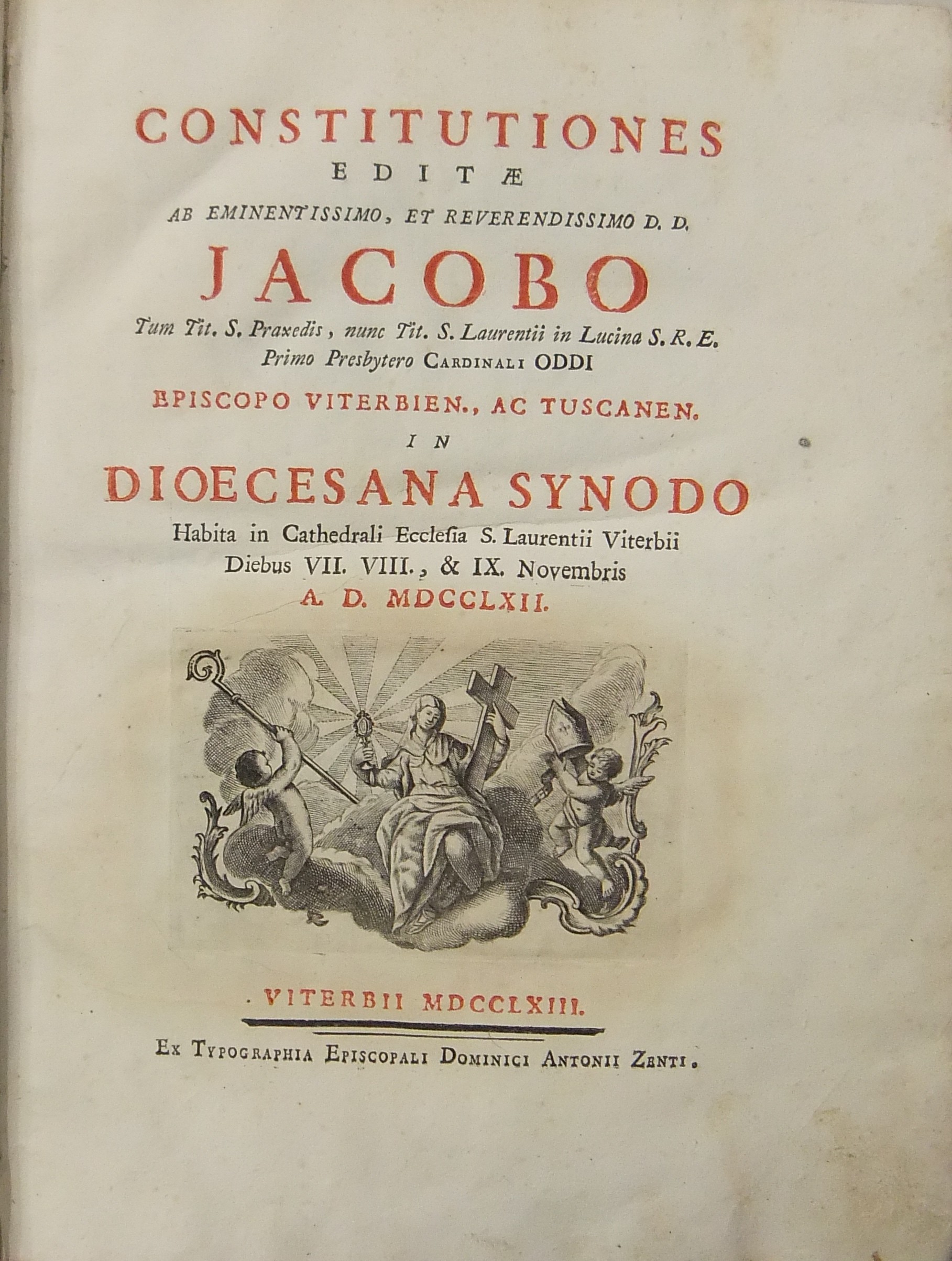 CONSTITUTIONES
EDITÆ
AB EMINENTISSIMO, ET REVERENDISSIMO D. D.
JACOBO
Tum Tit. S. Praxedis, nunc Tit. S. Laurentii in Lucina S. R. E. Primo Presbytero CARDINALI ODDI
EPISCOPO VITERBIEN., AC TUSCANEN.
IN
DIOECESANA SYNODO
Habita in Cathedrali Ecclesia S. Laurentii Viterbii Diebus VII. VIII., & IX. Novembris
A. D. MDCCLXII.

VITERBII MDCCLXIII.

EX TYPOGRAPHIA EPISCOPALI DOMINICI ANTONII ZENTI.